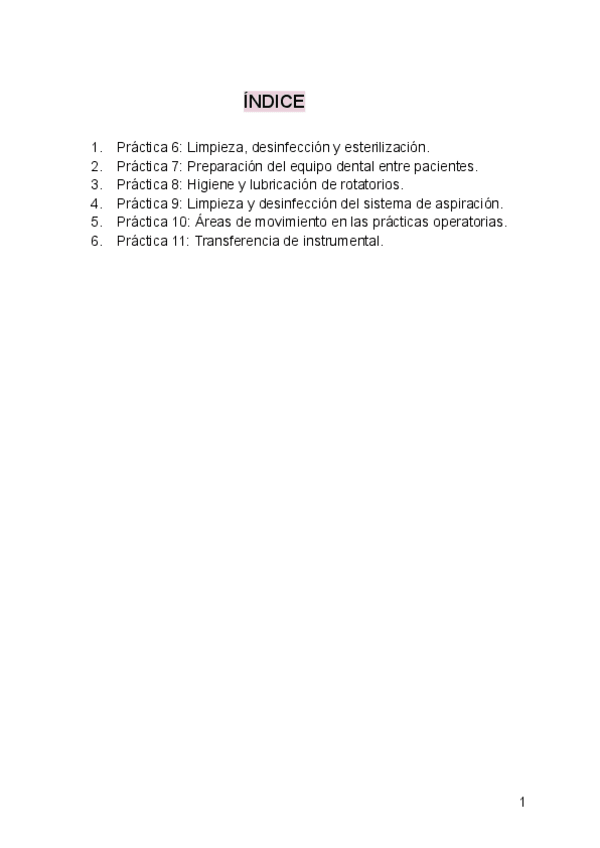 ÍNDICE

1. Práctica 6: Limpieza, desinfección y esterilización.
2. Práctica 7: Preparación del equipo dental entre pacientes.
3. Práctica 8: Higiene y lubricación de rotatorios.
4. Práctica 9: Limpieza y desinfección del sistema de aspiración.
5. Práctica 10: Áreas de movimiento en las prácticas operatorias.
6. Práctica 11: Transferencia de instrumental.

1